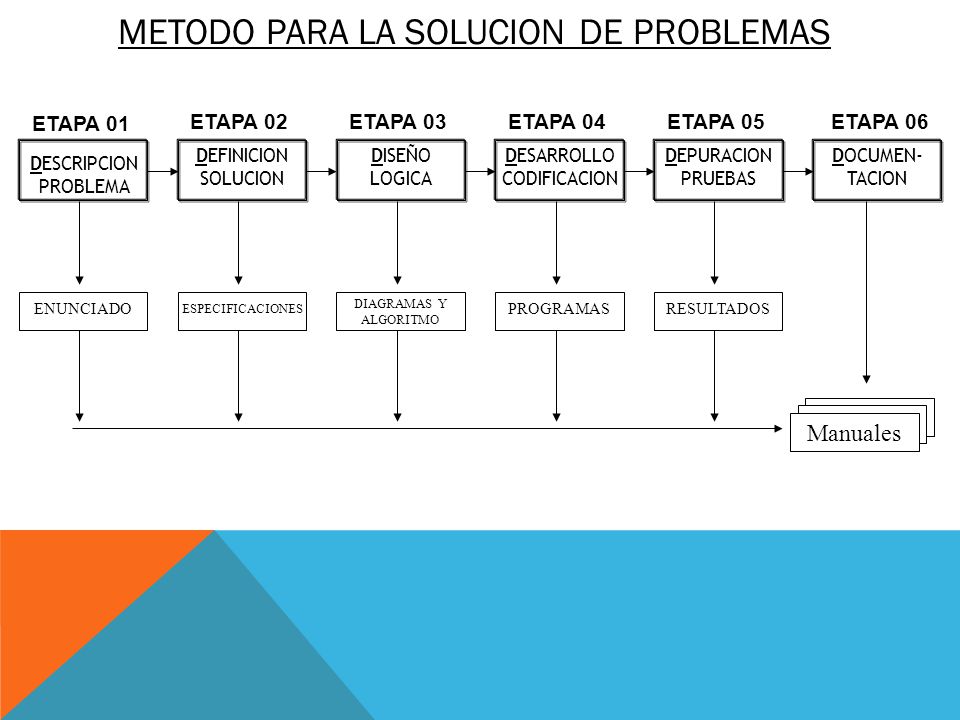 METODO PARA LA SOLUCION DE PROBLEMAS

ETAPA 01
DESCRIPCION PROBLEMA

ETAPA 02
DEFINICION SOLUCION

ETAPA 03
DISEÑO LOGICA

ETAPA 04
DESARROLLO CODIFICACION

ETAPA 05
DEPURACION PRUEBAS

ETAPA 06
DOCUMEN-TACION

ENUNCIADO

ESPECIFICACIONES

DIAGRAMAS Y ALGORITMO

PROGRAMAS

RESULTADOS

Manuales